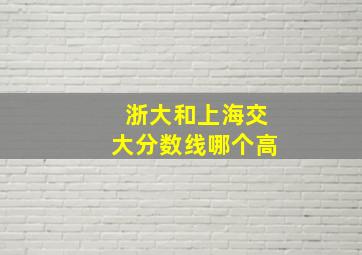 浙大和上海交大分数线哪个高